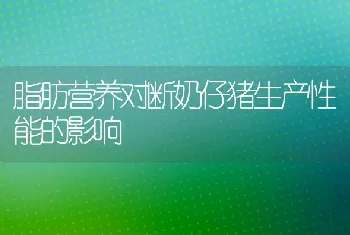 脂肪营养对断奶仔猪生产性能的影响